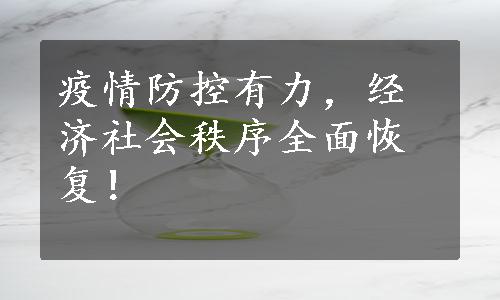 疫情防控有力，经济社会秩序全面恢复！